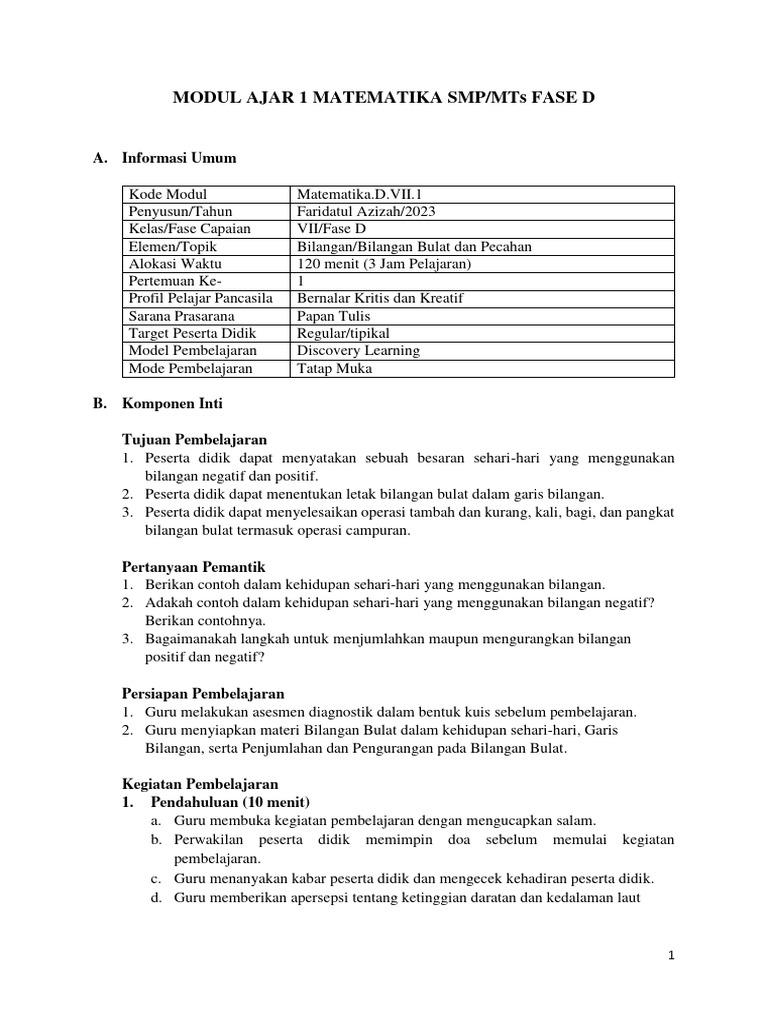 MODUL AJAR 1 MATEMATIKA SMP/MTs FASE D

A. Informasi Umum

| Kode Modul | Matematika.D.VII.1 |
|---|---|
| Penyusun/Tahun | Faridatul Azizah/2023 |
| Kelas/Fase Capaian | VII/Fase D |
| Elemen/Topik | Bilangan/Bilangan Bulat dan Pecahan |
| Alokasi Waktu | 120 menit (3 Jam Pelajaran) |
| Pertemuan Ke- | 1 |
| Profil Pelajar Pancasila | Bernalar Kritis dan Kreatif |
| Sarana Prasarana | Papan Tulis |
| Target Peserta Didik | Regular/tipikal |
| Model Pembelajaran | Discovery Learning |
| Mode Pembelajaran | Tatap Muka |

B. Komponen Inti

Tujuan Pembelajaran
1. Peserta didik dapat menyatakan sebuah besaran sehari-hari yang menggunakan bilangan negatif dan positif.
2. Peserta didik dapat menentukan letak bilangan bulat dalam garis bilangan.
3. Peserta didik dapat menyelesaikan operasi tambah dan kurang, kali, bagi, dan pangkat bilangan bulat termasuk operasi campuran.

Pertanyaan Pemantik
1. Berikan contoh dalam kehidupan sehari-hari yang menggunakan bilangan.
2. Adakah contoh dalam kehidupan sehari-hari yang menggunakan bilangan negatif? Berikan contohnya.
3. Bagaimanakah langkah untuk menjumlahkan maupun mengurangkan bilangan positif dan negatif?

Persiapan Pembelajaran
1. Guru melakukan asesmen diagnostik dalam bentuk kuis sebelum pembelajaran.
2. Guru menyiapkan materi Bilangan Bulat dalam kehidupan sehari-hari, Garis Bilangan, serta Penjumlahan dan Pengurangan pada Bilangan Bulat.

Kegiatan Pembelajaran
1. Pendahuluan (10 menit)
a. Guru membuka kegiatan pembelajaran dengan mengucapkan salam.
b. Perwakilan peserta didik memimpin doa sebelum memulai kegiatan pembelajaran.
c. Guru menanyakan kabar peserta didik dan mengecek kehadiran peserta didik.
d. Guru memberikan apersepsi tentang ketinggian daratan dan kedalaman laut

1